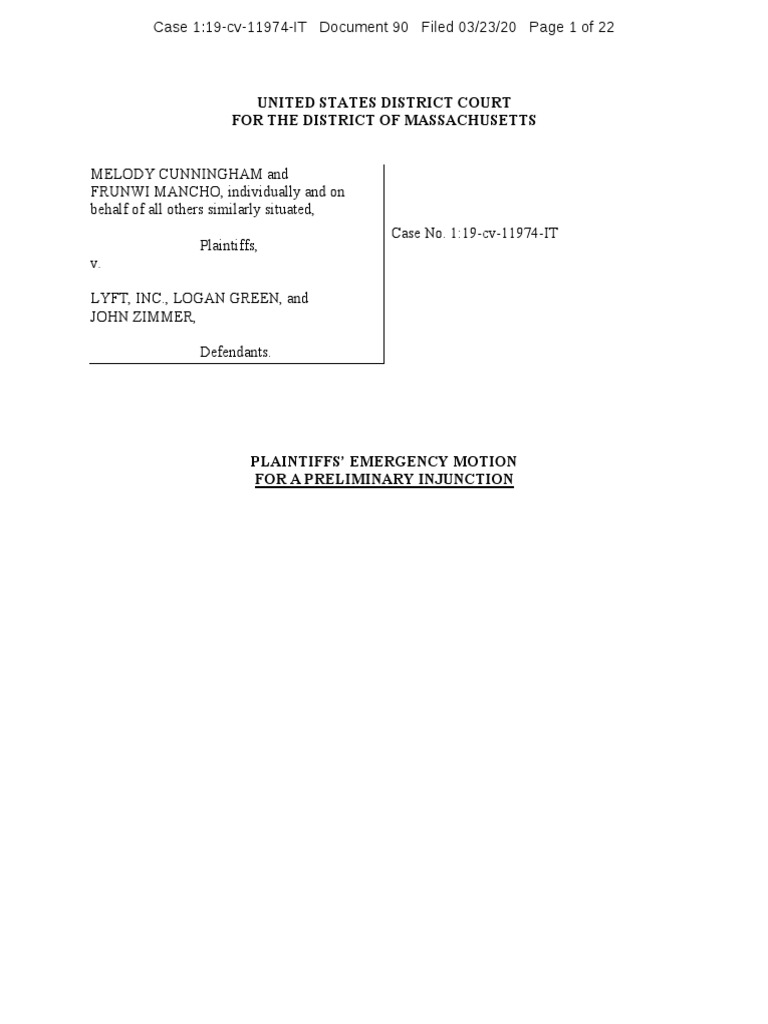 Case 1:19-cv-11974-IT Document 90 Filed 03/23/20 Page 1 of 22

UNITED STATES DISTRICT COURT
FOR THE DISTRICT OF MASSACHUSETTS

MELODY CUNNINGHAM and
FRUNWI MANCHO, individually and on
behalf of all others similarly situated,

Plaintiffs,
v.

LYFT, INC., LOGAN GREEN, and
JOHN ZIMMER,

Defendants.

Case No. 1:19-cv-11974-IT

PLAINTIFFS' EMERGENCY MOTION
FOR A PRELIMINARY INJUNCTION